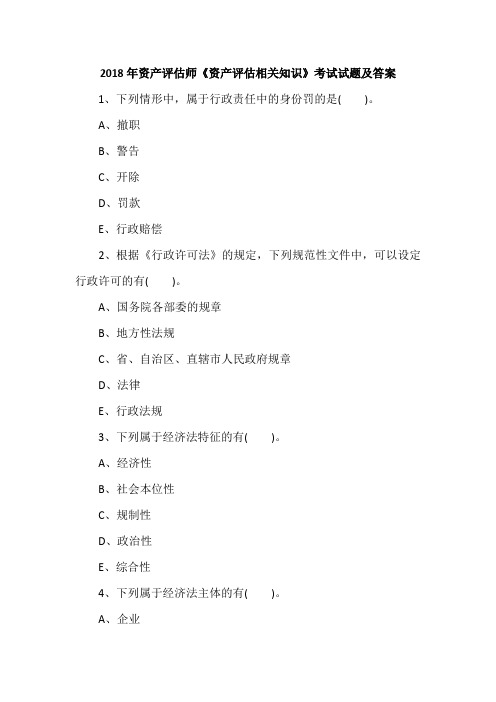 2018 年资产评估师《资产评估相关知识》考试试题及答案

1、下列情形中，属于行政责任中的身份罚的是(　　)。

A、撤职

B、警告

C、开除

D、罚款

E、行政赔偿

2、根据《行政许可法》的规定，下列规范性文件中，可以设定行政许可的有(　　)。

A、国务院各部委的规章

B、地方性法规

C、省、自治区、直辖市人民政府规章

D、法律

E、行政法规

3、下列属于经济法特征的有(　　)。

A、经济性

B、社会本位性

C、规制性

D、政治性

E、综合性

4、下列属于经济法主体的有(　　)。

A、企业